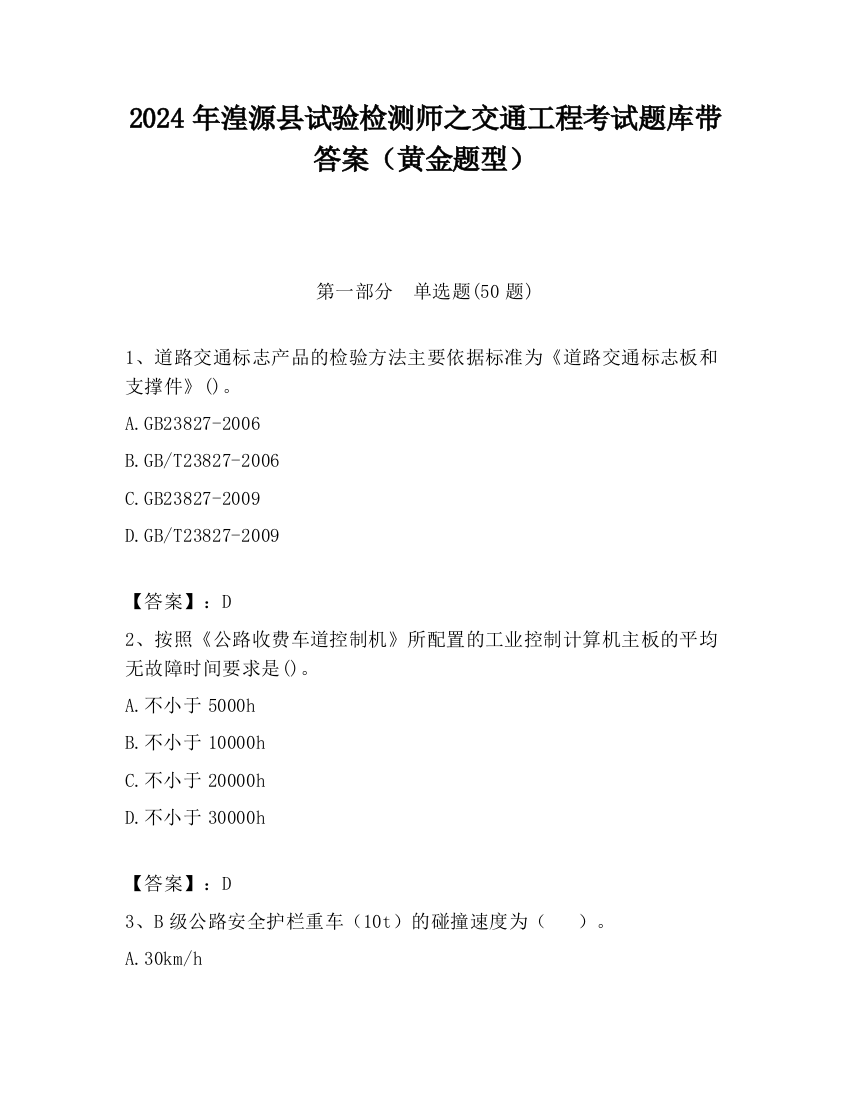 2024 年湟源县试验检测师之交通工程考试题库带答案（黄金题型）

第一部分　单选题(50 题)

1、道路交通标志产品的检验方法主要依据标准为《道路交通标志板和支撑件》()。

A.GB23827-2006

B.GB/T23827-2006

C.GB23827-2009

D.GB/T23827-2009

【答案】：D

2、按照《公路收费车道控制机》所配置的工业控制计算机主板的平均无故障时间要求是()。

A.不小于 5000h

B.不小于 10000h

C.不小于 20000h

D.不小于 30000h

【答案】：D

3、B 级公路安全护栏重车（10t）的碰撞速度为（　　）。

A.30km/h